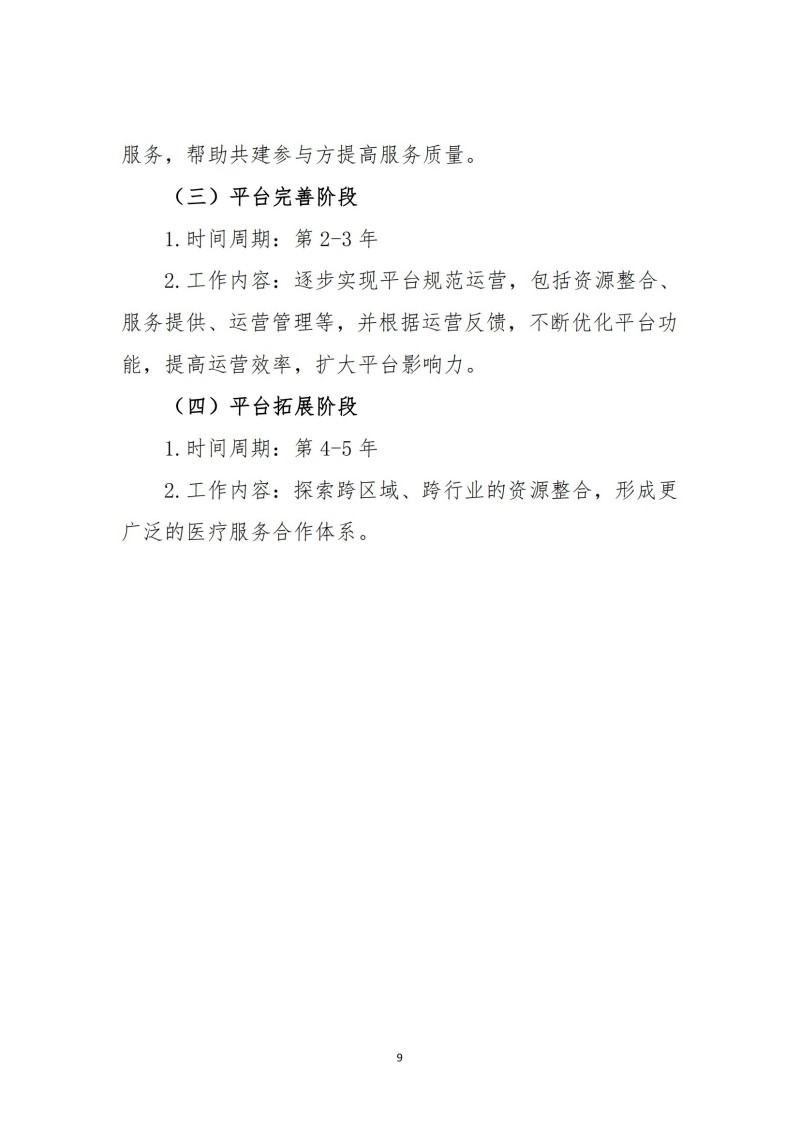 服务，帮助共建参与方提高服务质量。

（三）平台完善阶段

1.时间周期：第 2-3 年

2.工作内容：逐步实现平台规范运营，包括资源整合、服务提供、运营管理等，并根据运营反馈，不断优化平台功能，提高运营效率，扩大平台影响力。

（四）平台拓展阶段

1.时间周期：第 4-5 年

2.工作内容：探索跨区域、跨行业的资源整合，形成更广泛的医疗服务合作体系。

9